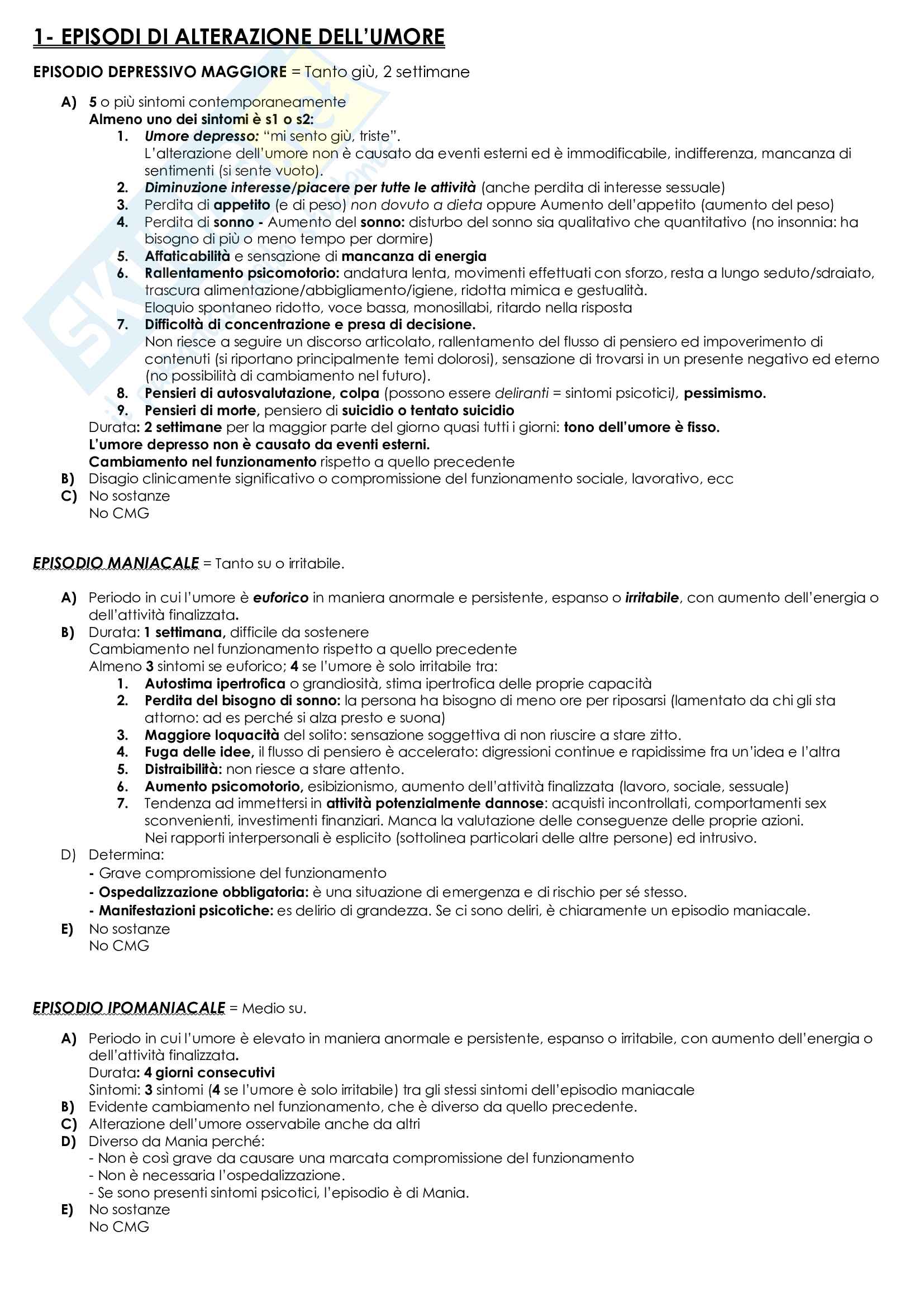 1- EPISODI DI ALTERAZIONE DELL'UMORE

EPISODIO DEPRESSIVO MAGGIORE = Tanto giù, 2 settimane

A) 5 o più sintomi contemporaneamente
Almeno uno dei sintomi è s1 o s2:
1. Umore depresso: "mi sento giù, triste".
L'alterazione dell'umore non è causato da eventi esterni ed è immodificabile, indifferenza, mancanza di sentimenti (si sente vuoto).
2. Diminuzione interesse/piacere per tutte le attività (anche perdita di interesse sessuale)
3. Perdita di appetito (e di peso) non dovuto a dieta oppure Aumento dell'appetito (aumento del peso)
4. Perdita di sonno - Aumento del sonno: disturbo del sonno sia qualitativo che quantitativo (no insonnia: ha bisogno di più o meno tempo per dormire)
5. Affaticabilità e sensazione di mancanza di energia
6. Rallentamento psicomotorio: andatura lenta, movimenti effettuati con sforzo, resta a lungo seduto/sdraiato, trascura alimentazione/abbigliamento/igiene, ridotta mimica e gestualità.
Eloquio spontaneo ridotto, voce bassa, monosillabi, ritardo nella risposta
7. Difficoltà di concentrazione e presa di decisione.
Non riesce a seguire un discorso articolato, rallentamento del flusso di pensiero ed impoverimento di contenuti (si riportano principalmente temi dolorosi), sensazione di trovarsi in un presente negativo ed eterno (no possibilità di cambiamento nel futuro).
8. Pensieri di autosvalutazione, colpa (possono essere deliranti = sintomi psicotici), pessimismo.
9. Pensieri di morte, pensiero di suicidio o tentato suicidio
Durata: 2 settimane per la maggior parte del giorno quasi tutti i giorni: tono dell'umore è fisso.
L'umore depresso non è causato da eventi esterni.
Cambiamento nel funzionamento rispetto a quello precedente
B) Disagio clinicamente significativo o compromissione del funzionamento sociale, lavorativo, ecc
C) No sostanze
No CMG

EPISODIO MANIACALE = Tanto su o irritabile.

A) Periodo in cui l'umore è euforico in maniera anormale e persistente, espanso o irritabile, con aumento dell'energia o dell'attività finalizzata.
B) Durata: 1 settimana, difficile da sostenere
Cambiamento nel funzionamento rispetto a quello precedente
Almeno 3 sintomi se euforico; 4 se l'umore è solo irritabile tra:
1. Autostima ipertrofica o grandiosità, stima ipertrofica delle proprie capacità
2. Perdita del bisogno di sonno: la persona ha bisogno di meno ore per riposarsi (lamentato da chi gli sta attorno: ad es perché si alza presto e suona)
3. Maggiore loquacità del solito: sensazione soggettiva di non riuscire a stare zitto.
4. Fuga delle idee, il flusso di pensiero è accelerato: digressioni continue e rapidissime fra un'idea e l'altra
5. Distraibilità: non riesce a stare attento.
6. Aumento psicomotorio, esibizionismo, aumento dell'attività finalizzata (lavoro, sociale, sessuale)
7. Tendenza ad immettersi in attività potenzialmente dannose: acquisti incontrollati, comportamenti sex sconvenienti, investimenti finanziari. Manca la valutazione delle conseguenze delle proprie azioni.
Nei rapporti interpersonali è esplicito (sottolinea particolari delle altre persone) ed intrusivo.
D) Determina:
- Grave compromissione del funzionamento
- Ospedalizzazione obbligatoria: è una situazione di emergenza e di rischio per sé stesso.
- Manifestazioni psicotiche: es delirio di grandezza. Se ci sono deliri, è chiaramente un episodio maniacale.
E) No sostanze
No CMG

EPISODIO IPOMANIACALE = Medio su.

A) Periodo in cui l'umore è elevato in maniera anormale e persistente, espanso o irritabile, con aumento dell'energia o dell'attività finalizzata.
Durata: 4 giorni consecutivi
Sintomi: 3 sintomi (4 se l'umore è solo irritabile) tra gli stessi sintomi dell'episodio maniacale
B) Evidente cambiamento nel funzionamento, che è diverso da quello precedente.
C) Alterazione dell'umore osservabile anche da altri
D) Diverso da Mania perché:
- Non è così grave da causare una marcata compromissione del funzionamento
- Non è necessaria l'ospedalizzazione.
- Se sono presenti sintomi psicotici, l'episodio è di Mania.
E) No sostanze
No CMG